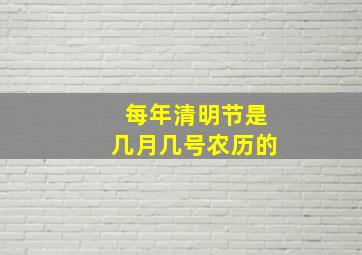 每年清明节是
几月几号农历的